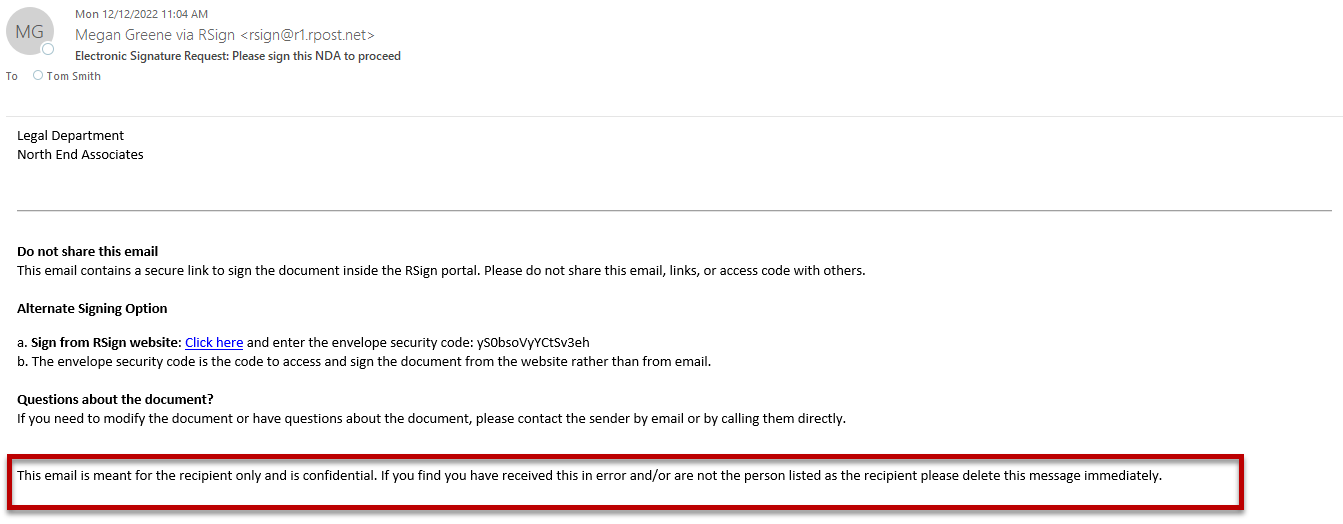 MG

Mon 12/12/2022 11:04 AM
Megan Greene via RSign <rsign@r1.rpost.net>
Electronic Signature Request: Please sign this NDA to proceed

To Tom Smith

Legal Department
North End Associates

Do not share this email
This email contains a secure link to sign the document inside the RSign portal. Please do not share this email, links, or access code with others.

Alternate Signing Option

a. Sign from RSign website: Click here and enter the envelope security code: yS0bsoVyYCtSv3eh
b. The envelope security code is the code to access and sign the document from the website rather than from email.

Questions about the document?
If you need to modify the document or have questions about the document, please contact the sender by email or by calling them directly.

This email is meant for the recipient only and is confidential. If you find you have received this in error and/or are not the person listed as the recipient please delete this message immediately.